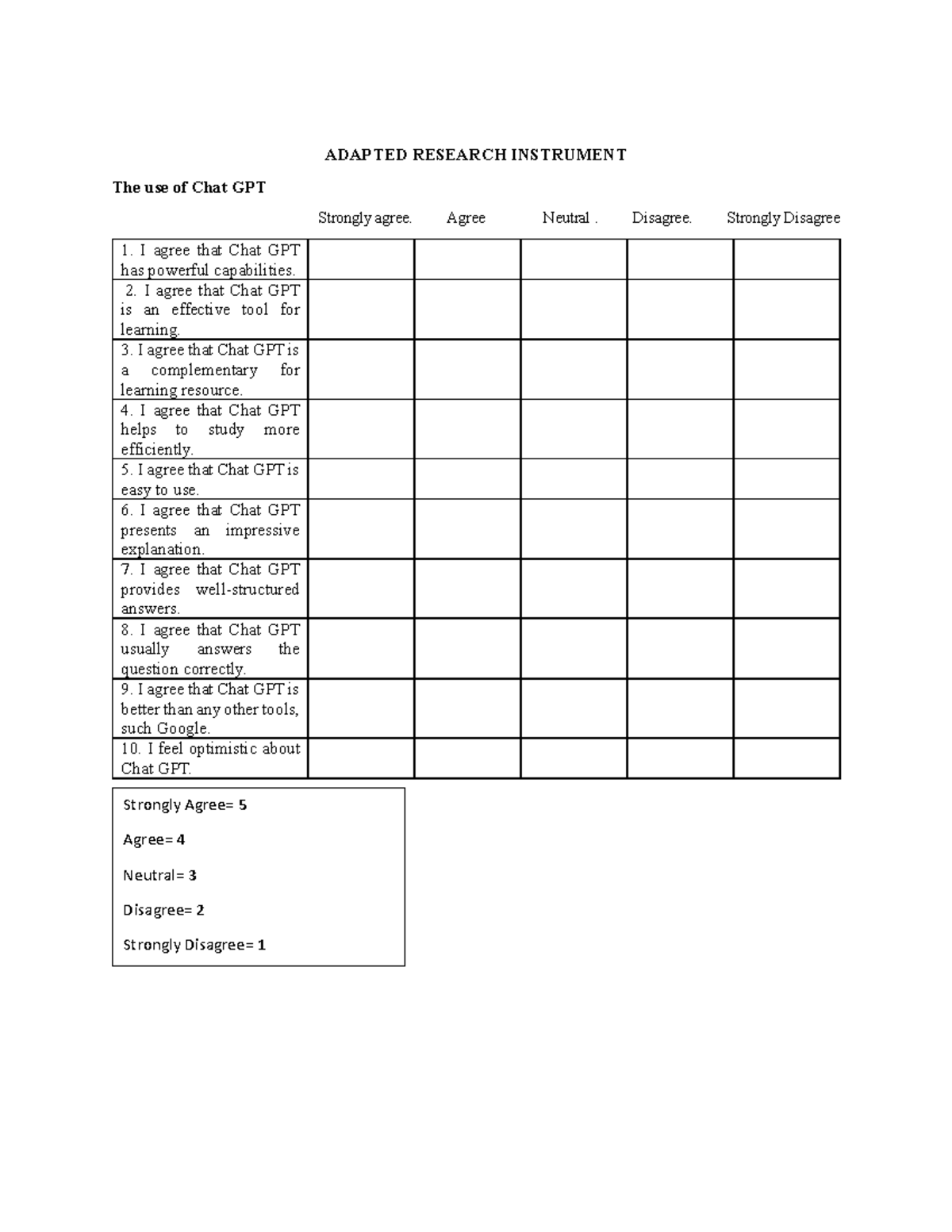 ADAPTED RESEARCH INSTRUMENT

The use of Chat GPT

|  | Strongly agree. | Agree | Neutral . | Disagree. | Strongly Disagree |
|---|---|---|---|---|---|
| 1. I agree that Chat GPT has powerful capabilities. |  |  |  |  |  |
| 2. I agree that Chat GPT is an effective tool for learning. |  |  |  |  |  |
| 3. I agree that Chat GPT is a complementary for learning resource. |  |  |  |  |  |
| 4. I agree that Chat GPT helps to study more efficiently. |  |  |  |  |  |
| 5. I agree that Chat GPT is easy to use. |  |  |  |  |  |
| 6. I agree that Chat GPT presents an impressive explanation. |  |  |  |  |  |
| 7. I agree that Chat GPT provides well-structured answers. |  |  |  |  |  |
| 8. I agree that Chat GPT usually answers the question correctly. |  |  |  |  |  |
| 9. I agree that Chat GPT is better than any other tools, such Google. |  |  |  |  |  |
| 10. I feel optimistic about Chat GPT. |  |  |  |  |  |

Strongly Agree= 5

Agree= 4

Neutral= 3

Disagree= 2

Strongly Disagree= 1